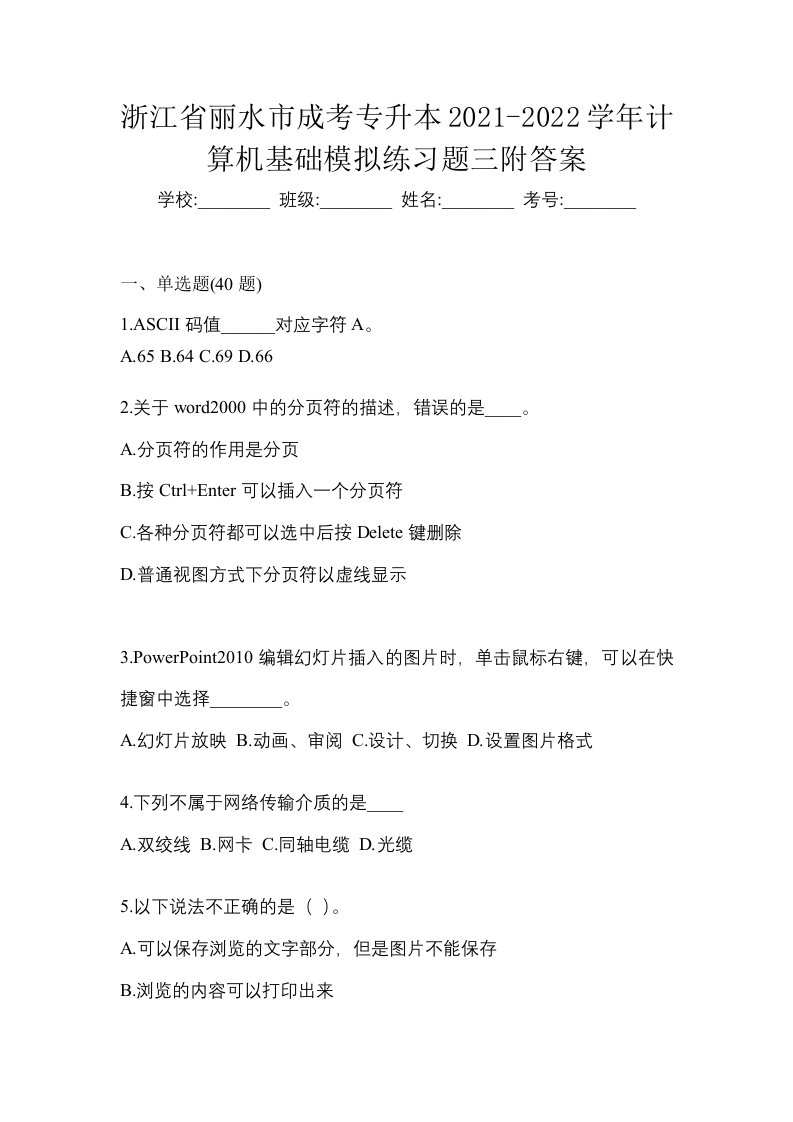 浙江省丽水市成考专升本2021-2022学年计算机基础模拟练习题三附答案

学校:________ 班级:________ 姓名:________ 考号:________

一、单选题(40 题)

1.ASCII 码值______对应字符 A。

A.65 B.64 C.69 D.66

2.关于 word2000 中的分页符的描述，错误的是____。

A.分页符的作用是分页

B.按 Ctrl+Enter 可以插入一个分页符

C.各种分页符都可以选中后按 Delete 键删除

D.普通视图方式下分页符以虚线显示

3.PowerPoint2010 编辑幻灯片插入的图片时，单击鼠标右键，可以在快捷窗中选择________。

A.幻灯片放映 B.动画、审阅 C.设计、切换 D.设置图片格式

4.下列不属于网络传输介质的是____

A.双绞线 B.网卡 C.同轴电缆 D.光缆

5.以下说法不正确的是（ ）。

A.可以保存浏览的文字部分，但是图片不能保存

B.浏览的内容可以打印出来